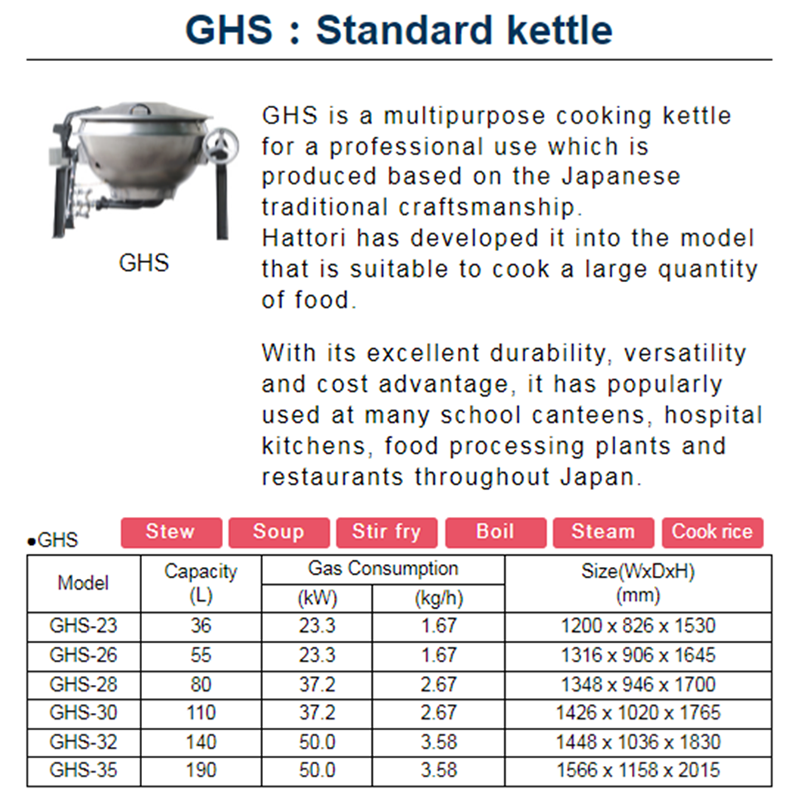 GHS : Standard kettle

GHS

GHS is a multipurpose cooking kettle for a professional use which is produced based on the Japanese traditional craftsmanship.
Hattori has developed it into the model that is suitable to cook a large quantity of food.

With its excellent durability, versatility and cost advantage, it has popularly used at many school canteens, hospital kitchens, food processing plants and restaurants throughout Japan.

●GHS

Stew Soup Stir fry Boil Steam Cook rice

| Model | Capacity (L) | Gas Consumption (kW) | Gas Consumption (kg/h) | Size(WxDxH) (mm) |
|---|---|---|---|---|
| GHS-23 | 36 | 23.3 | 1.67 | 1200 x 826 x 1530 |
| GHS-26 | 55 | 23.3 | 1.67 | 1316 x 906 x 1645 |
| GHS-28 | 80 | 37.2 | 2.67 | 1348 x 946 x 1700 |
| GHS-30 | 110 | 37.2 | 2.67 | 1426 x 1020 x 1765 |
| GHS-32 | 140 | 50.0 | 3.58 | 1448 x 1036 x 1830 |
| GHS-35 | 190 | 50.0 | 3.58 | 1566 x 1158 x 2015 |